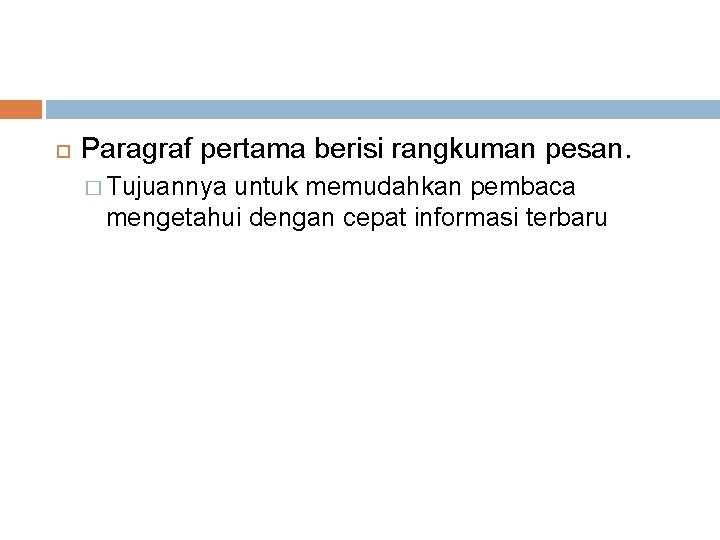 Paragraf pertama berisi rangkuman pesan.

Tujuannya untuk memudahkan pembaca mengetahui dengan cepat informasi terbaru